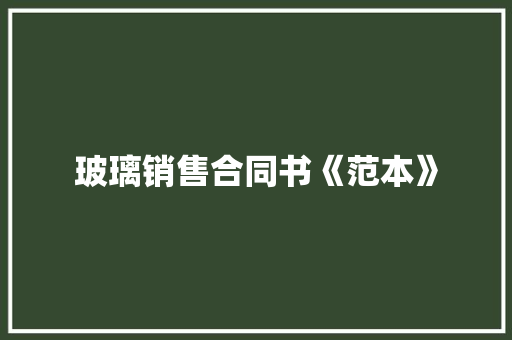 玻璃销售合同书《范本》